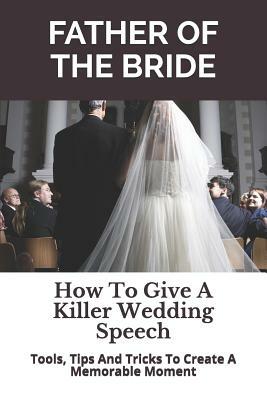 FATHER OF THE BRIDE

How To Give A Killer Wedding Speech

Tools, Tips And Tricks To Create A Memorable Moment